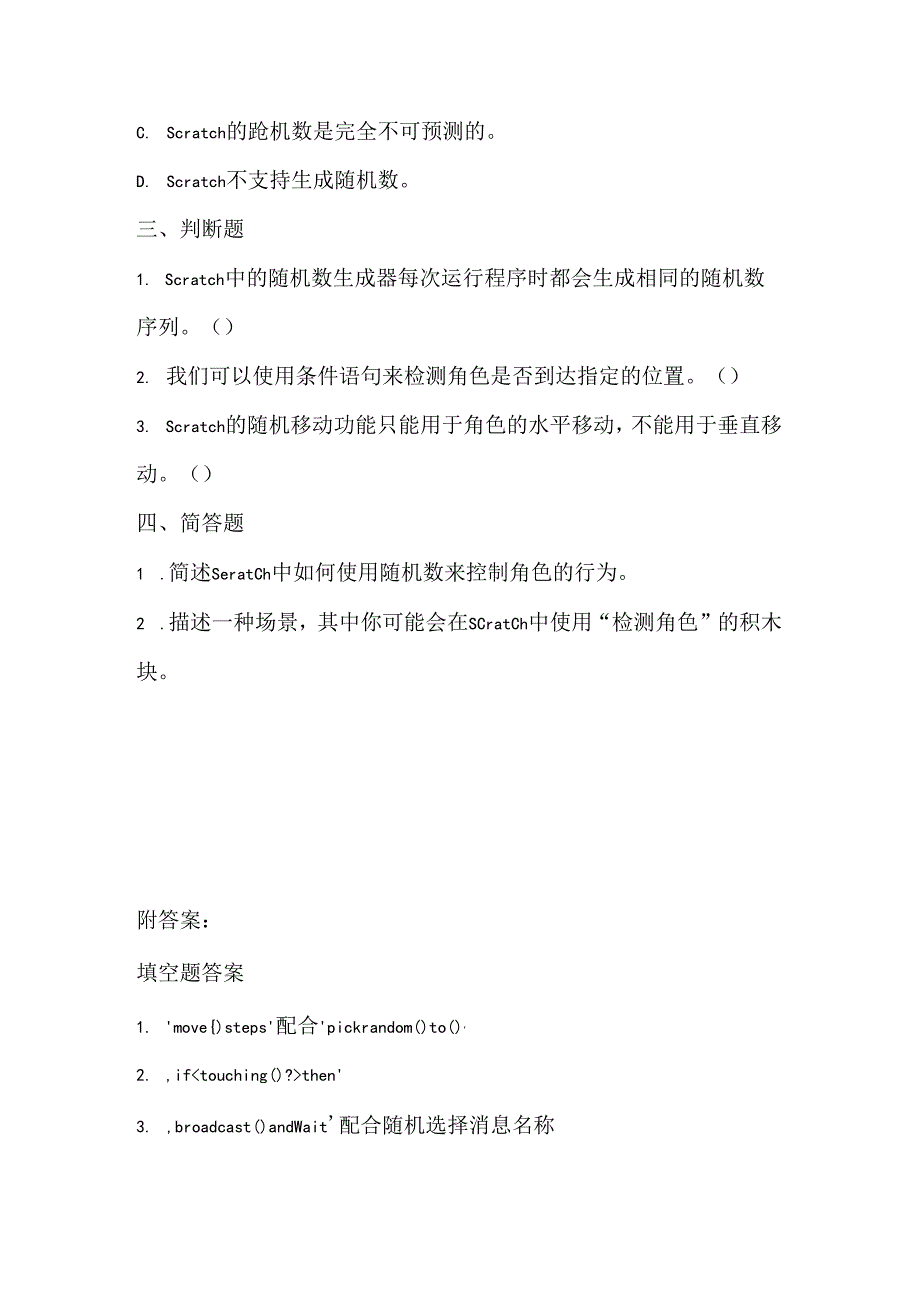 C. Scratch的跄机数是完全不可预测的。

D. Scratch不支持生成随机数。

三、判断题

1. Scratch中的随机数生成器每次运行程序时都会生成相同的随机数序列。（）

2. 我们可以使用条件语句来检测角色是否到达指定的位置。（）

3. Scratch的随机移动功能只能用于角色的水平移动，不能用于垂直移动。（）

四、简答题

1 .简述SeratCh中如何使用随机数来控制角色的行为。

2 .描述一种场景，其中你可能会在SCratCh中使用“检测角色”的积木块。

附答案：

填空题答案

1. 'move{}steps'配合'pickrandom()to(),

2. ,if<touching()?>then'

3. ,broadcast()andWait'配合随机选择消息名称